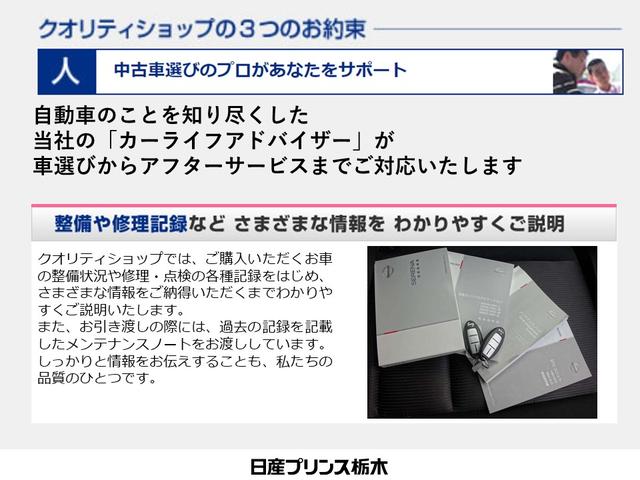 クオリティショップの３つのお約束

人

中古車選びのプロがあなたをサポート

自動車のことを知り尽くした
当社の「カーライフアドバイザー」が
車選びからアフターサービスまでご対応いたします

整備や修理記録など さまざまな情報を わかりやすくご説明

クオリティショップでは、ご購入いただくお車の整備状況や修理・点検の各種記録をはじめ、さまざまな情報をご納得いただくまでわかりやすくご説明いたします。
また、お引き渡しの際には、過去の記録を記載したメンテナンスノートをお渡ししています。
しっかりと情報をお伝えすることも、私たちの品質のひとつです。

日産プリンス栃木